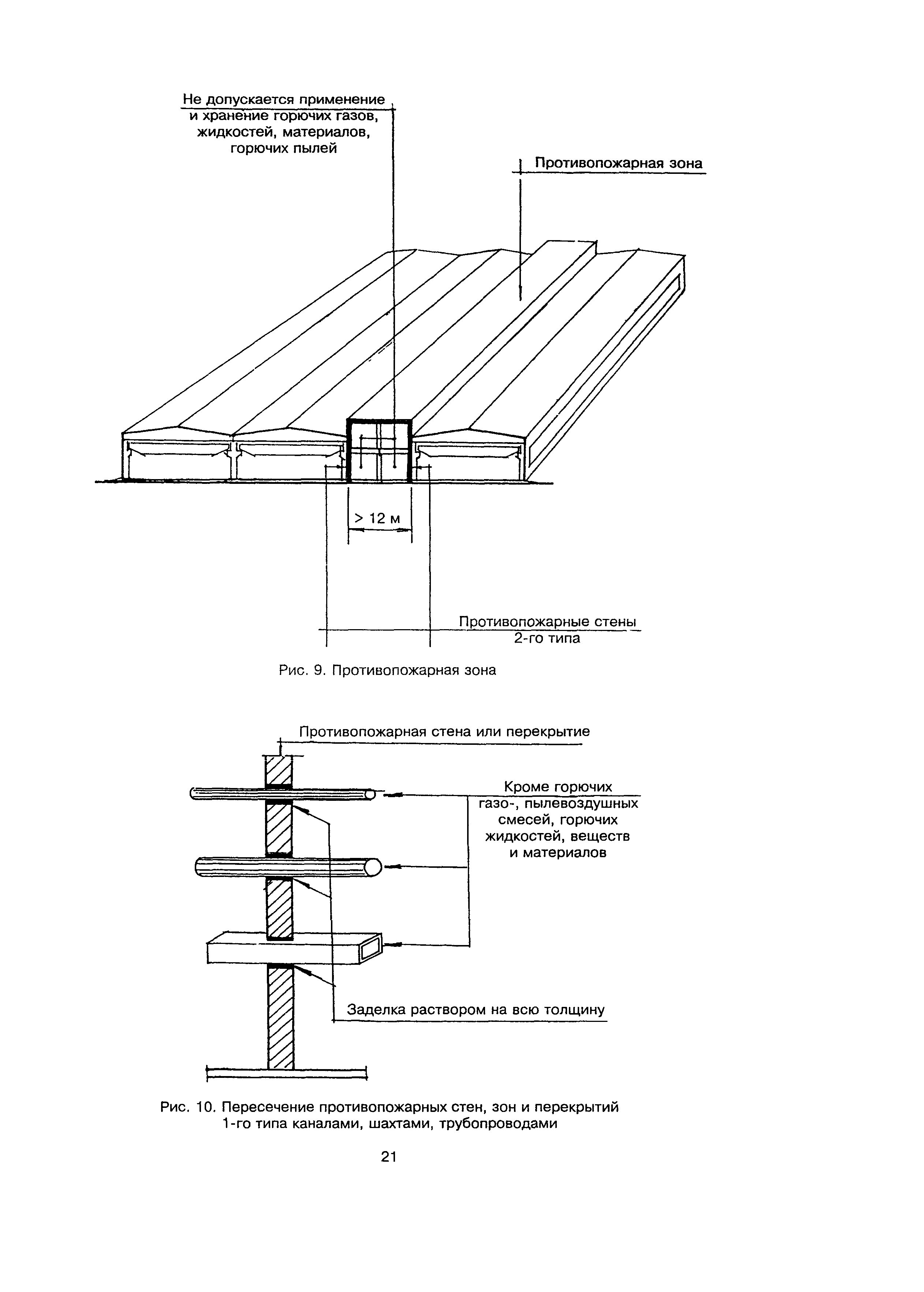 Не допускается применение и хранение горючих газов, жидкостей, материалов, горючих пылей

Противопожарная зона

> 12 м

Противопожарные стены 2-го типа

Рис. 9. Противопожарная зона

Противопожарная стена или перекрытие

Кроме горючих газо-, пылевоздушных смесей, горючих жидкостей, веществ и материалов

Заделка раствором на всю толщину

Рис. 10. Пересечение противопожарных стен, зон и перекрытий 1-го типа каналами, шахтами, трубопроводами

21